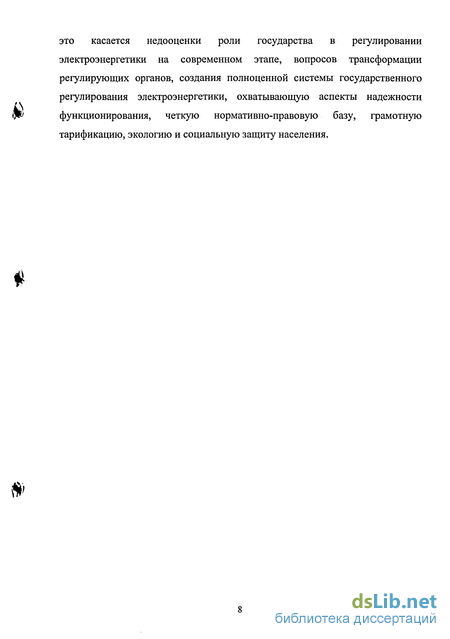 это касается недооценки роли государства в регулировании электроэнергетики на современном этапе, вопросов трансформации регулирующих органов, создания полноценной системы государственного регулирования электроэнергетики, охватывающую аспекты надежности функционирования, четкую нормативно-правовую базу, грамотную тарификацию, экологию и социальную защиту населения.

8

dsLib.net
библиотека диссертаций